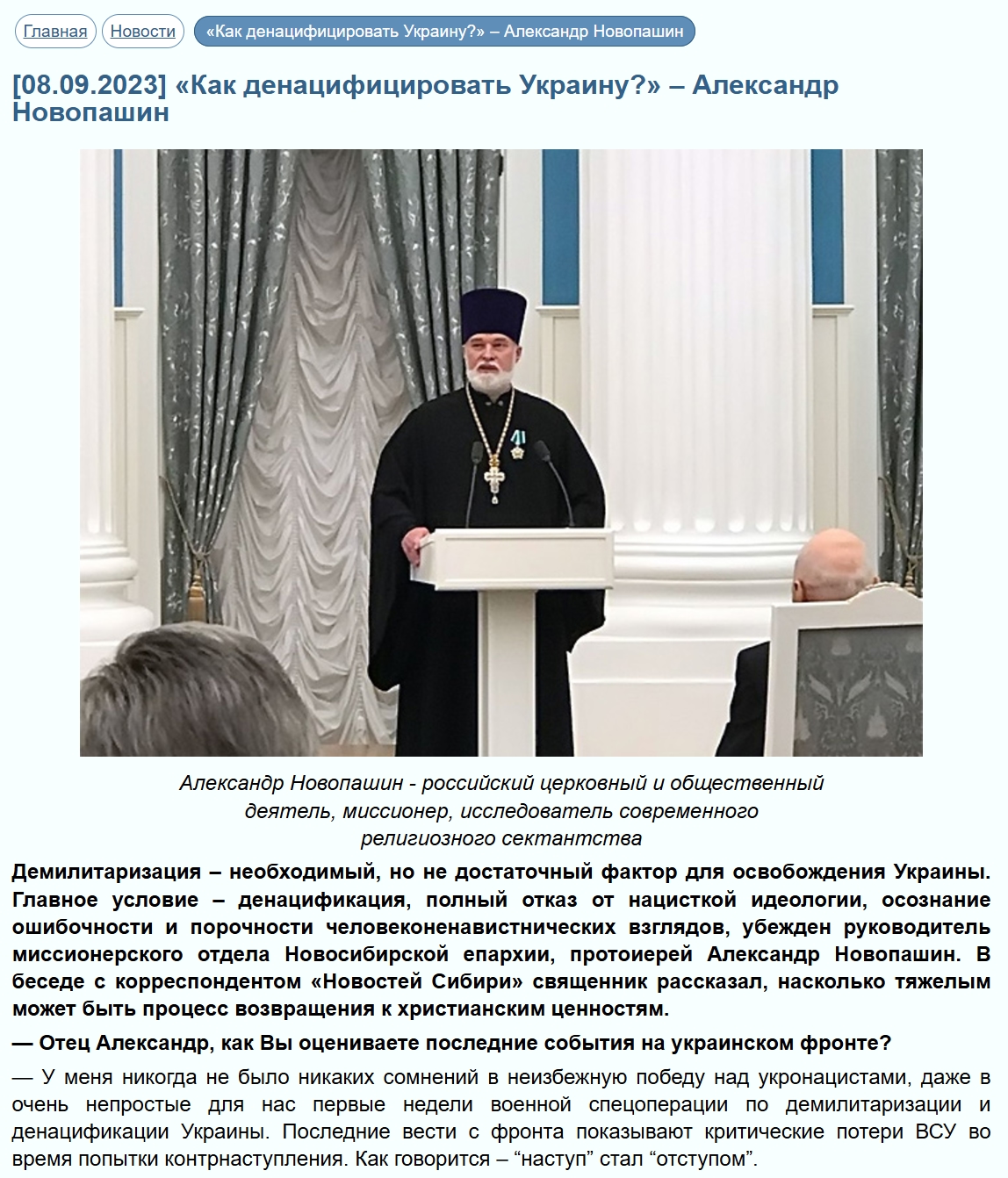 Главная Новости «Как денацифицировать Украину?» – Александр Новопашин

[08.09.2023] «Как денацифицировать Украину?» – Александр Новопашин

Александр Новопашин - российский церковный и общественный деятель, миссионер, исследователь современного религиозного сектантства

Демилитаризация – необходимый, но не достаточный фактор для освобождения Украины. Главное условие – денацификация, полный отказ от нацисткой идеологии, осознание ошибочности и порочности человеконенавистнических взглядов, убежден руководитель миссионерского отдела Новосибирской епархии, протоиерей Александр Новопашин. В беседе с корреспондентом «Новостей Сибири» священник рассказал, насколько тяжелым может быть процесс возвращения к христианским ценностям.

— Отец Александр, как Вы оцениваете последние события на украинском фронте?

— У меня никогда не было никаких сомнений в неизбежную победу над укронацистами, даже в очень непростые для нас первые недели военной спецоперации по демилитаризации и денацификации Украины. Последние вести с фронта показывают критические потери ВСУ во время попытки контрнаступления. Как говорится – “наступ” стал “отступом”.